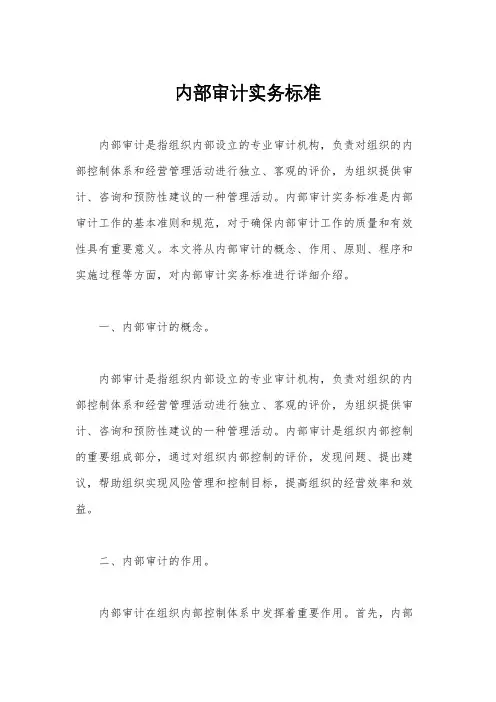 内部审计实务标准

内部审计是指组织内部设立的专业审计机构，负责对组织的内部控制体系和经营管理活动进行独立、客观的评价，为组织提供审计、咨询和预防性建议的一种管理活动。内部审计实务标准是内部审计工作的基本准则和规范，对于确保内部审计工作的质量和有效性具有重要意义。本文将从内部审计的概念、作用、原则、程序和实施过程等方面，对内部审计实务标准进行详细介绍。

一、内部审计的概念。

内部审计是指组织内部设立的专业审计机构，负责对组织的内部控制体系和经营管理活动进行独立、客观的评价，为组织提供审计、咨询和预防性建议的一种管理活动。内部审计是组织内部控制的重要组成部分，通过对组织内部控制的评价，发现问题、提出建议，帮助组织实现风险管理和控制目标，提高组织的经营效率和效益。

二、内部审计的作用。

内部审计在组织内部控制体系中发挥着重要作用。首先，内部